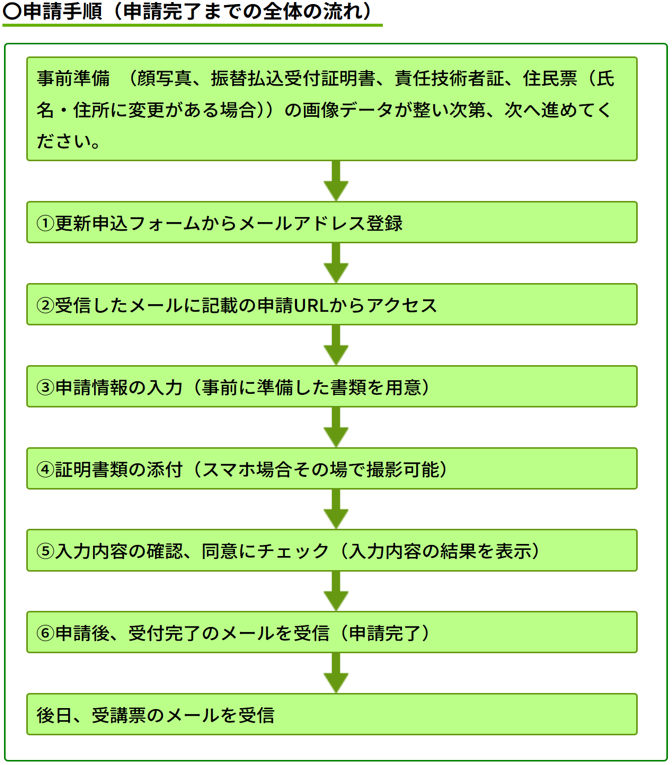 〇申請手順（申請完了までの全体の流れ）

事前準備　（顔写真、振替払込受付証明書、責任技術者証、住民票（氏名・住所に変更がある場合））の画像データが整い次第、次へ進めてください。

①更新申込フォームからメールアドレス登録

②受信したメールに記載の申請URLからアクセス

③申請情報の入力（事前に準備した書類を用意）

④証明書類の添付（スマホ場合その場で撮影可能）

⑤入力内容の確認、同意にチェック（入力内容の結果を表示）

⑥申請後、受付完了のメールを受信（申請完了）

後日、受講票のメールを受信